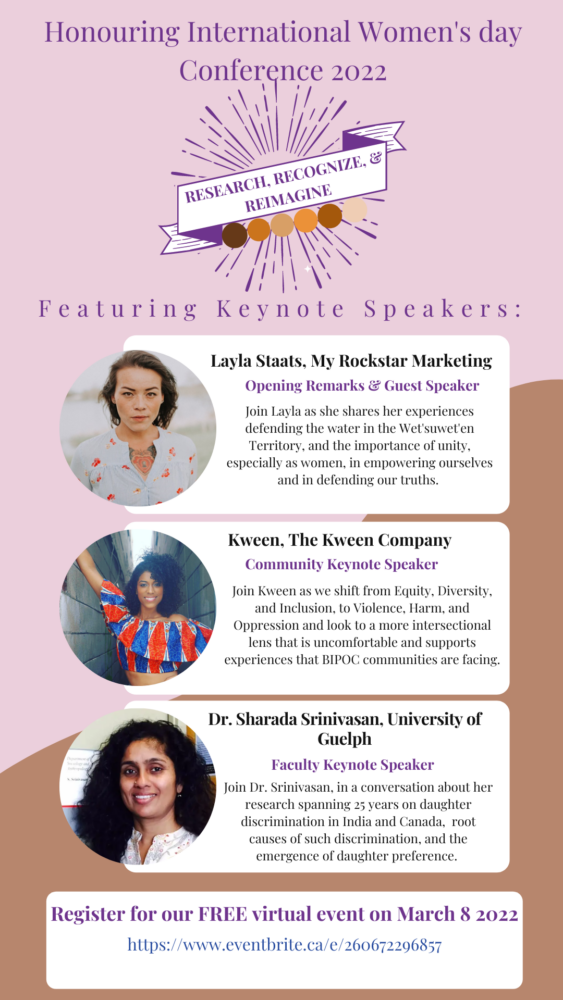 Honouring International Women's day Conference 2022

RESEARCH, RECOGNIZE, & REIMAGINE

Featuring Keynote Speakers:

Layla Staats, My Rockstar Marketing

Opening Remarks & Guest Speaker

Join Layla as she shares her experiences defending the water in the Wet'suwet'en Territory, and the importance of unity, especially as women, in empowering ourselves and in defending our truths.

Kween, The Kween Company

Community Keynote Speaker

Join Kween as we shift from Equity, Diversity, and Inclusion, to Violence, Harm, and Oppression and look to a more intersectional lens that is uncomfortable and supports experiences that BIPOC communities are facing.

Dr. Sharada Srinivasan, University of Guelph

Faculty Keynote Speaker

Join Dr. Srinivasan, in a conversation about her research spanning 25 years on daughter discrimination in India and Canada, root causes of such discrimination, and the emergence of daughter preference.

Register for our FREE virtual event on March 8 2022

https://www.eventbrite.ca/e/260672296857